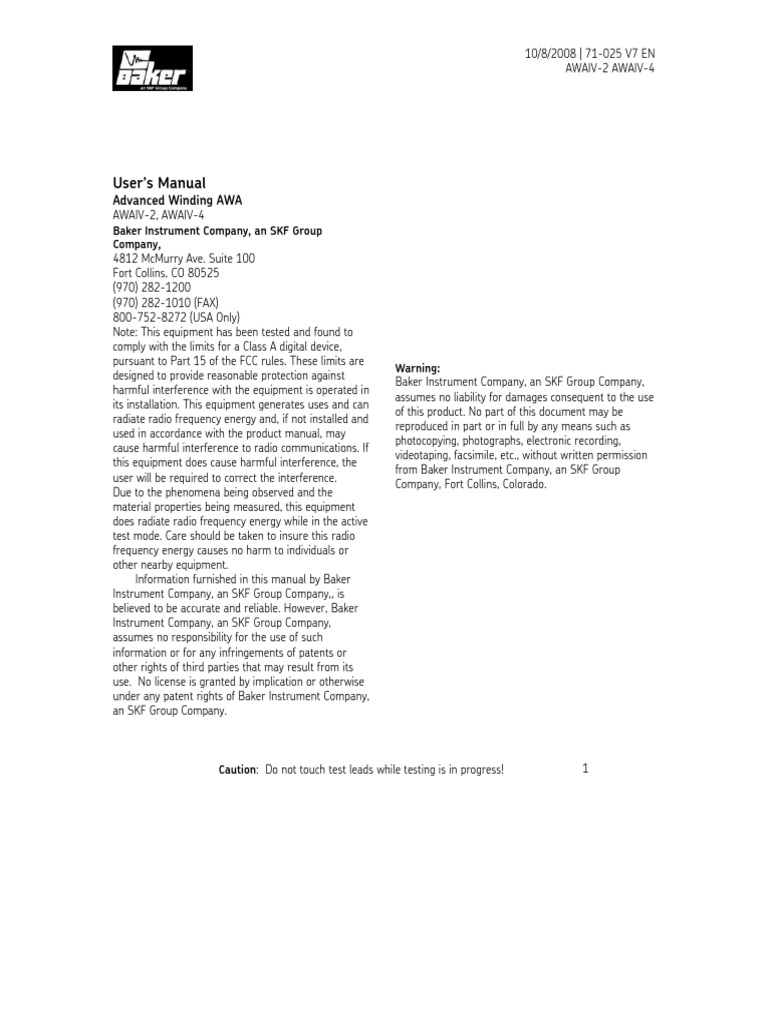 Baker
an SKF Group Company

10/8/2008 | 71-025 V7 EN
AWAIV-2 AWAIV-4

User's Manual
Advanced Winding AWA
AWAIV-2, AWAIV-4
Baker Instrument Company, an SKF Group Company,
4812 McMurry Ave. Suite 100
Fort Collins, CO 80525
(970) 282-1200
(970) 282-1010 (FAX)
800-752-8272 (USA Only)
Note: This equipment has been tested and found to comply with the limits for a Class A digital device, pursuant to Part 15 of the FCC rules. These limits are designed to provide reasonable protection against harmful interference with the equipment is operated in its installation. This equipment generates uses and can radiate radio frequency energy and, if not installed and used in accordance with the product manual, may cause harmful interference to radio communications. If this equipment does cause harmful interference, the user will be required to correct the interference.
Due to the phenomena being observed and the material properties being measured, this equipment does radiate radio frequency energy while in the active test mode. Care should be taken to insure this radio frequency energy causes no harm to individuals or other nearby equipment.
Information furnished in this manual by Baker Instrument Company, an SKF Group Company,, is believed to be accurate and reliable. However, Baker Instrument Company, an SKF Group Company, assumes no responsibility for the use of such information or for any infringements of patents or other rights of third parties that may result from its use. No license is granted by implication or otherwise under any patent rights of Baker Instrument Company, an SKF Group Company.

Warning:
Baker Instrument Company, an SKF Group Company, assumes no liability for damages consequent to the use of this product. No part of this document may be reproduced in part or in full by any means such as photocopying, photographs, electronic recording, videotaping, facsimile, etc., without written permission from Baker Instrument Company, an SKF Group Company, Fort Collins, Colorado.

Caution: Do not touch test leads while testing is in progress!

1